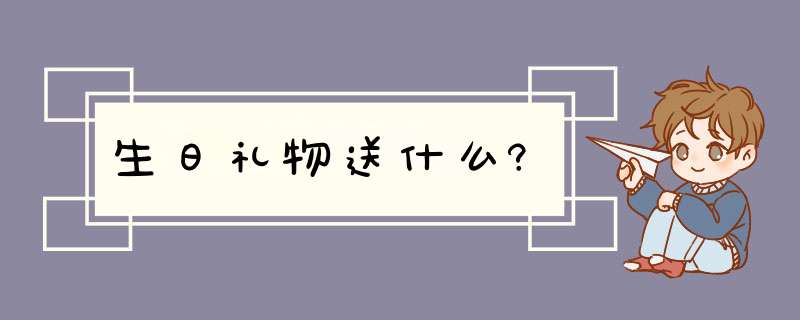 生日礼物送什么?